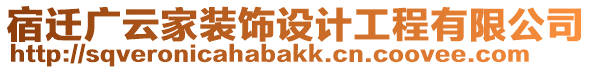 宿迁广云家装饰设计工程有限公司
http://sqveronicahabakk.cn.coovee.com